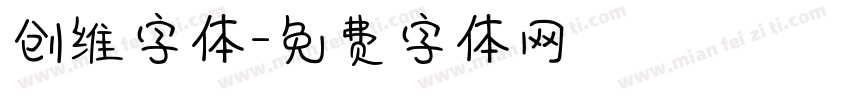 创维字体-免费字体网

www.mian fei zi ti.com